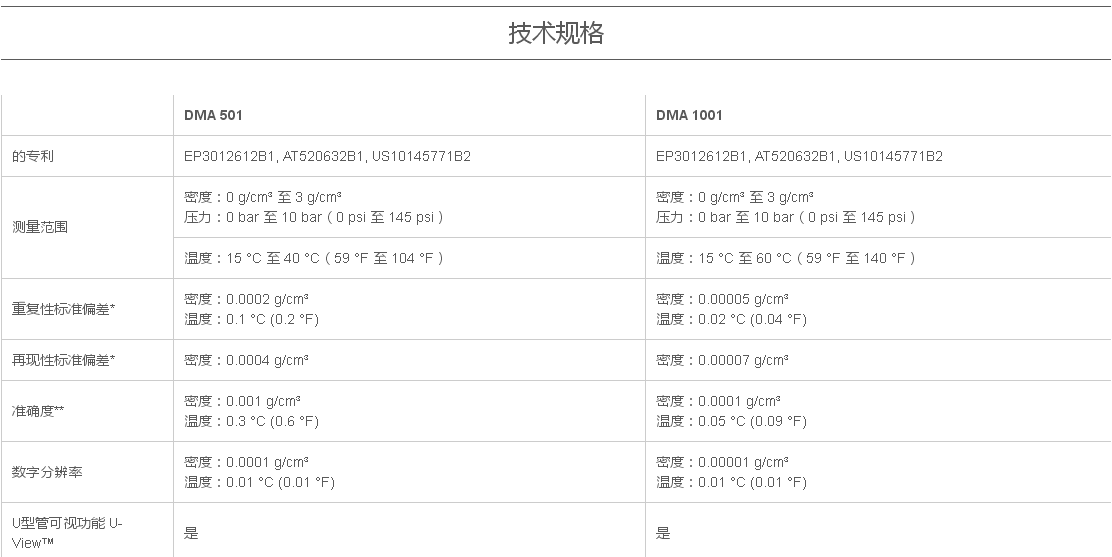 技术规格

|  | DMA 501 | DMA 1001 |
|---|---|---|
| 的专利 | EP3012612B1, AT520632B1, US10145771B2 | EP3012612B1, AT520632B1, US10145771B2 |
| 测量范围 | 密度：0 g/cm³ 至 3 g/cm³ 压力：0 bar 至 10 bar（0 psi 至 145 psi） | 密度：0 g/cm³ 至 3 g/cm³ 压力：0 bar 至 10 bar（0 psi 至 145 psi） |
|  | 温度：15 °C 至 40 °C（59 °F 至 104 °F） | 温度：15 °C 至 60 °C（59 °F 至 140 °F） |
| 重复性标准偏差* | 密度：0.0002 g/cm³ 温度：0.1 °C (0.2 °F) | 密度：0.00005 g/cm³ 温度：0.02 °C (0.04 °F) |
| 再现性标准偏差* | 密度：0.0004 g/cm³ | 密度：0.00007 g/cm³ |
| 准确度** | 密度：0.001 g/cm³ 温度：0.3 °C (0.6 °F) | 密度：0.0001 g/cm³ 温度：0.05 °C (0.09 °F) |
| 数字分辨率 | 密度：0.0001 g/cm³ 温度：0.01 °C (0.01 °F) | 密度：0.00001 g/cm³ 温度：0.01 °C (0.01 °F) |
| U型管可视功能 U-View™ | 是 | 是 |